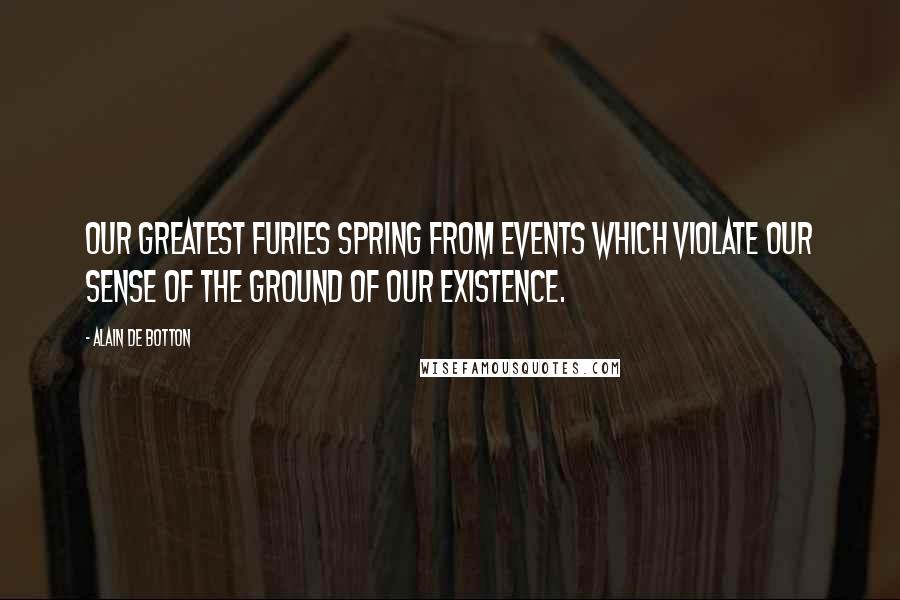 OUR GREATEST FURIES SPRING FROM EVENTS WHICH VIOLATE OUR SENSE OF THE GROUND OF OUR EXISTENCE.

- ALAIN DE BOTTON

WISEFAMOUSQUOTES.COM